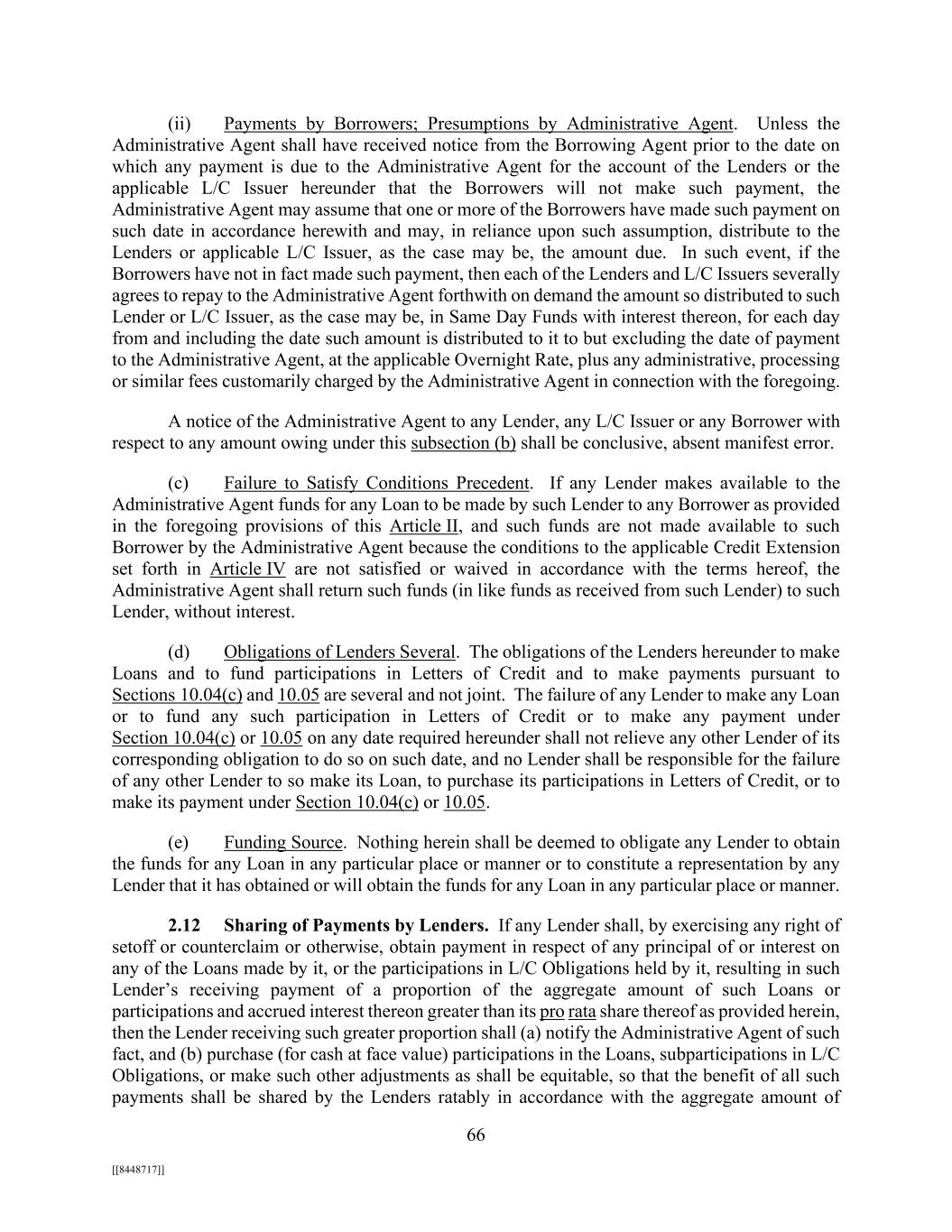 (ii) Payments by Borrowers; Presumptions by Administrative Agent. Unless the Administrative Agent shall have received notice from the Borrowing Agent prior to the date on which any payment is due to the Administrative Agent for the account of the Lenders or the applicable L/C Issuer hereunder that the Borrowers will not make such payment, the Administrative Agent may assume that one or more of the Borrowers have made such payment on such date in accordance herewith and may, in reliance upon such assumption, distribute to the Lenders or applicable L/C Issuer, as the case may be, the amount due. In such event, if the Borrowers have not in fact made such payment, then each of the Lenders and L/C Issuers severally agrees to repay to the Administrative Agent forthwith on demand the amount so distributed to such Lender or L/C Issuer, as the case may be, in Same Day Funds with interest thereon, for each day from and including the date such amount is distributed to it to but excluding the date of payment to the Administrative Agent, at the applicable Overnight Rate, plus any administrative, processing or similar fees customarily charged by the Administrative Agent in connection with the foregoing.

A notice of the Administrative Agent to any Lender, any L/C Issuer or any Borrower with respect to any amount owing under this subsection (b) shall be conclusive, absent manifest error.

(c) Failure to Satisfy Conditions Precedent. If any Lender makes available to the Administrative Agent funds for any Loan to be made by such Lender to any Borrower as provided in the foregoing provisions of this Article II, and such funds are not made available to such Borrower by the Administrative Agent because the conditions to the applicable Credit Extension set forth in Article IV are not satisfied or waived in accordance with the terms hereof, the Administrative Agent shall return such funds (in like funds as received from such Lender) to such Lender, without interest.

(d) Obligations of Lenders Several. The obligations of the Lenders hereunder to make Loans and to fund participations in Letters of Credit and to make payments pursuant to Sections 10.04(c) and 10.05 are several and not joint. The failure of any Lender to make any Loan or to fund any such participation in Letters of Credit or to make any payment under Section 10.04(c) or 10.05 on any date required hereunder shall not relieve any other Lender of its corresponding obligation to do so on such date, and no Lender shall be responsible for the failure of any other Lender to so make its Loan, to purchase its participations in Letters of Credit, or to make its payment under Section 10.04(c) or 10.05.

(e) Funding Source. Nothing herein shall be deemed to obligate any Lender to obtain the funds for any Loan in any particular place or manner or to constitute a representation by any Lender that it has obtained or will obtain the funds for any Loan in any particular place or manner.

2.12 Sharing of Payments by Lenders. If any Lender shall, by exercising any right of setoff or counterclaim or otherwise, obtain payment in respect of any principal of or interest on any of the Loans made by it, or the participations in L/C Obligations held by it, resulting in such Lender's receiving payment of a proportion of the aggregate amount of such Loans or participations and accrued interest thereon greater than its pro rata share thereof as provided herein, then the Lender receiving such greater proportion shall (a) notify the Administrative Agent of such fact, and (b) purchase (for cash at face value) participations in the Loans, subparticipations in L/C Obligations, or make such other adjustments as shall be equitable, so that the benefit of all such payments shall be shared by the Lenders ratably in accordance with the aggregate amount of

66

[[8448717]]